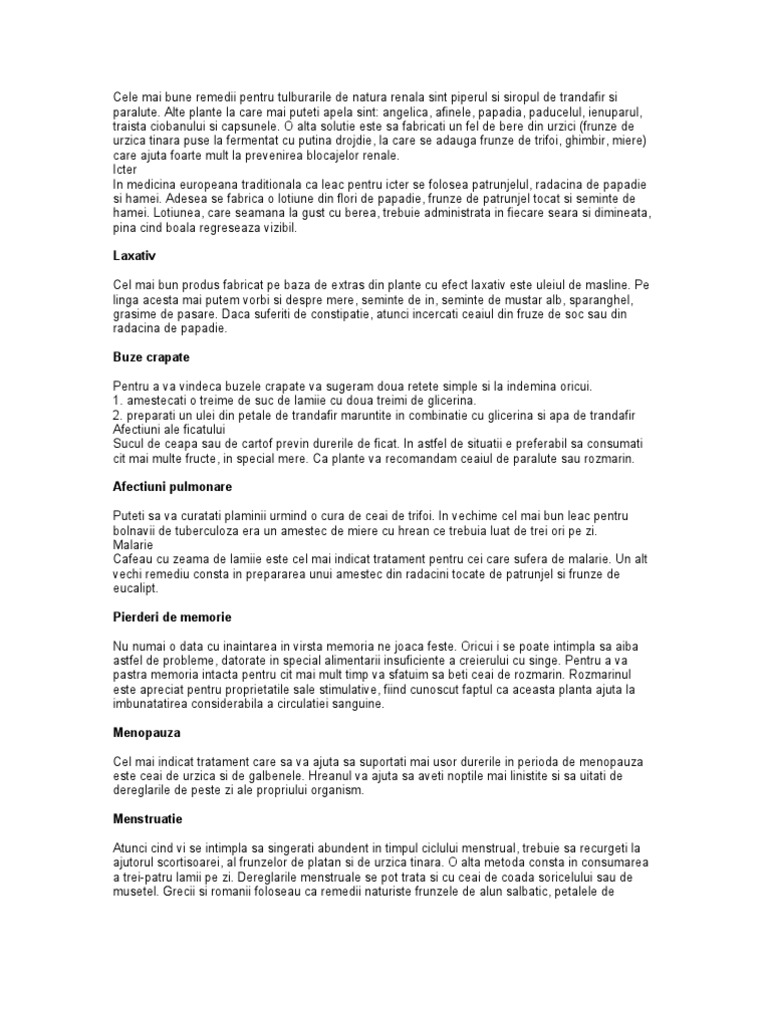 Cele mai bune remedii pentru tulburarile de natura renala sint piperul si siropul de trandafir si paralute. Alte plante la care mai puteti apela sint: angelica, afinele, papadia, paducelul, ienuparul, traista ciobanului si capsunele. O alta solutie este sa fabricati un fel de bere din urzici (frunze de urzica tinara puse la fermentat cu putina drojdie, la care se adauga frunze de trifoi, ghimbir, miere) care ajuta foarte mult la prevenirea blocajelor renale.
Icter
In medicina europeana traditionala ca leac pentru icter se folosea patrunjelul, radacina de papadie si hamei. Adesea se fabrica o lotiune din flori de papadie, frunze de patrunjel tocat si seminte de hamei. Lotiunea, care seamana la gust cu berea, trebuie administrata in fiecare seara si dimineata, pina cind boala regreseaza vizibil.

Laxativ

Cel mai bun produs fabricat pe baza de extras din plante cu efect laxativ este uleiul de masline. Pe linga acesta mai putem vorbi si despre mere, seminte de in, seminte de mustar alb, sparanghel, grasime de pasare. Daca suferiti de constipatie, atunci incercati ceaiul din fruze de soc sau din radacina de papadie.

Buze crapate

Pentru a va vindeca buzele crapate va sugeram doua retete simple si la indemina oricui.
1. amestecati o treime de suc de lamiie cu doua treimi de glicerina.
2. preparati un ulei din petale de trandafir maruntite in combinatie cu glicerina si apa de trandafir
Afectiuni ale ficatului
Sucul de ceapa sau de cartof previn durerile de ficat. In astfel de situatii e preferabil sa consumati cit mai multe fructe, in special mere. Ca plante va recomandam ceaiul de paralute sau rozmarin.

Afectiuni pulmonare

Puteti sa va curatati plaminii urmind o cura de ceai de trifoi. In vechime cel mai bun leac pentru bolnavii de tuberculoza era un amestec de miere cu hrean ce trebuia luat de trei ori pe zi.
Malarie
Cafeau cu zeama de lamiie este cel mai indicat tratament pentru cei care sufera de malarie. Un alt vechi remediu consta in prepararea unui amestec din radacini tocate de patrunjel si frunze de eucalipt.

Pierderi de memorie

Nu numai o data cu inaintarea in virsta memoria ne joaca feste. Oricui i se poate intimpla sa aiba astfel de probleme, datorate in special alimentarii insuficiente a creierului cu singe. Pentru a va pastra memoria intacta pentru cit mai mult timp va sfatuim sa beti ceai de rozmarin. Rozmarinul este apreciat pentru proprietatile sale stimulative, fiind cunoscut faptul ca aceasta planta ajuta la imbunatatirea considerabila a circulatiei sanguine.

Menopauza

Cel mai indicat tratament care sa va ajuta sa suportati mai usor durerile in perioda de menopauza este ceai de urzica si de galbenele. Hreanul va ajuta sa aveti noptile mai linistite si sa uitati de dereglarile de peste zi ale propriului organism.

Menstruatie

Atunci cind vi se intimpla sa singerati abundent in timpul ciclului menstrual, trebuie sa recurgeti la ajutorul scortisoarei, al frunzelor de platan si de urzica tinara. O alta metoda consta in consumarea a trei-patru lamii pe zi. Dereglarile menstruale se pot trata si cu ceai de coada soricelului sau de musetel. Grecii si romanii foloseau ca remedii naturiste frunzele de alun salbatic, petalele de